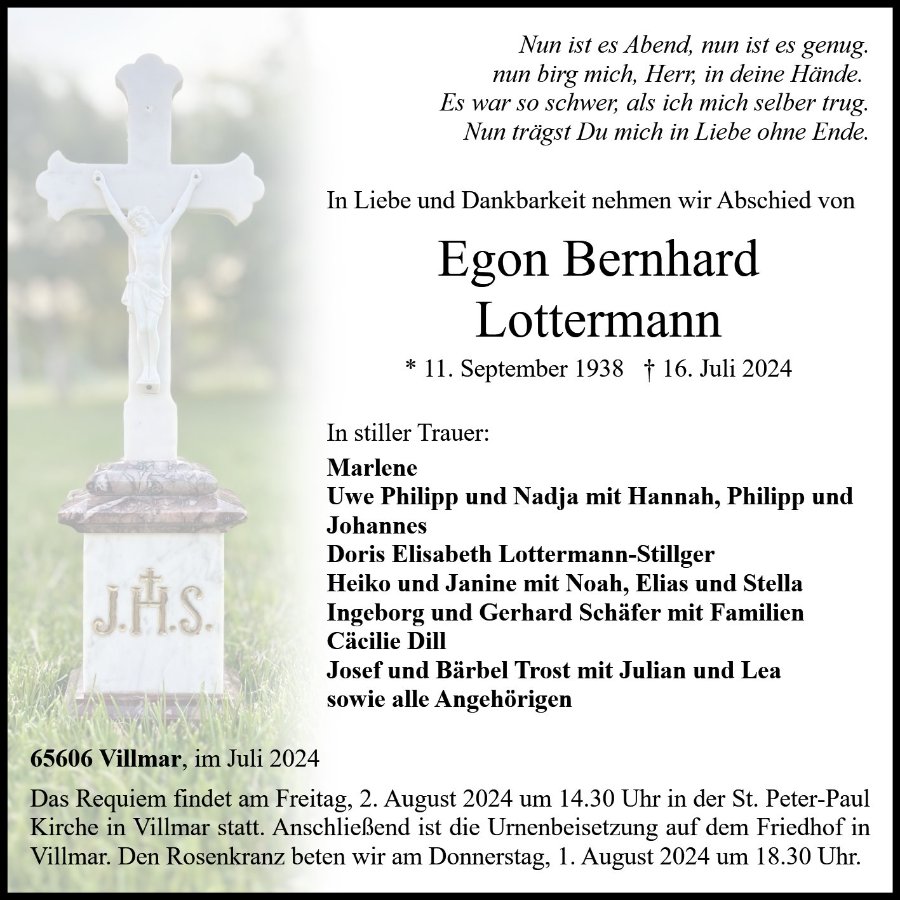 Nun ist es Abend, nun ist es genug.
nun birg mich, Herr, in deine Hände.
Es war so schwer, als ich mich selber trug.
Nun trägst Du mich in Liebe ohne Ende.

In Liebe und Dankbarkeit nehmen wir Abschied von

Egon Bernhard
Lottermann

* 11. September 1938 † 16. Juli 2024

In stiller Trauer:

Marlene
Uwe Philipp und Nadja mit Hannah, Philipp und Johannes
Doris Elisabeth Lottermann-Stillger
Heiko und Janine mit Noah, Elias und Stella
Ingeborg und Gerhard Schäfer mit Familien
Cäcilie Dill
Josef und Bärbel Trost mit Julian und Lea
sowie alle Angehörigen

J.H.S.

65606 Villmar, im Juli 2024

Das Requiem findet am Freitag, 2. August 2024 um 14.30 Uhr in der St. Peter-Paul Kirche in Villmar statt. Anschließend ist die Urnenbeisetzung auf dem Friedhof in Villmar. Den Rosenkranz beten wir am Donnerstag, 1. August 2024 um 18.30 Uhr.